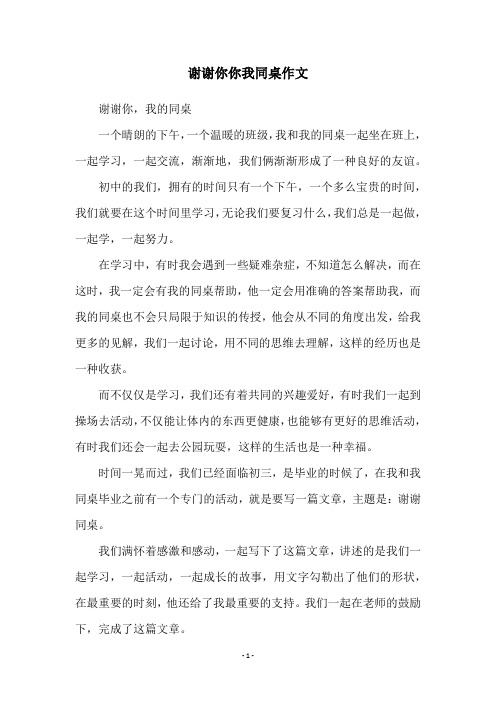 谢谢你你我同桌作文

谢谢你，我的同桌

一个晴朗的下午，一个温暖的班级，我和我的同桌一起坐在班上，一起学习，一起交流，渐渐地，我们俩渐渐形成了一种良好的友谊。

初中的我们，拥有的时间只有一个下午，一个多么宝贵的时间，我们就要在这个时间里学习，无论我们要复习什么，我们总是一起做，一起学，一起努力。

在学习中，有时我会遇到一些疑难杂症，不知道怎么解决，而在这时，我一定会有我的同桌帮助，他一定会用准确的答案帮助我，而我的同桌也不会只局限于知识的传授，他会从不同的角度出发，给我更多的见解，我们一起讨论，用不同的思维去理解，这样的经历也是一种收获。

而不仅仅是学习，我们还有着共同的兴趣爱好，有时我们一起到操场去活动，不仅能让体内的东西更健康，也能够有更好的思维活动，有时我们还会一起去公园玩耍，这样的生活也是一种幸福。

时间一晃而过，我们已经面临初三，是毕业的时候了，在我和我同桌毕业之前有一个专门的活动，就是要写一篇文章，主题是：谢谢同桌。

我们满怀着感激和感动，一起写下了这篇文章，讲述的是我们一起学习，一起活动，一起成长的故事，用文字勾勒出了他们的形状，在最重要的时刻，他还给了我最重要的支持。我们一起在老师的鼓励下，完成了这篇文章。

- 1 -